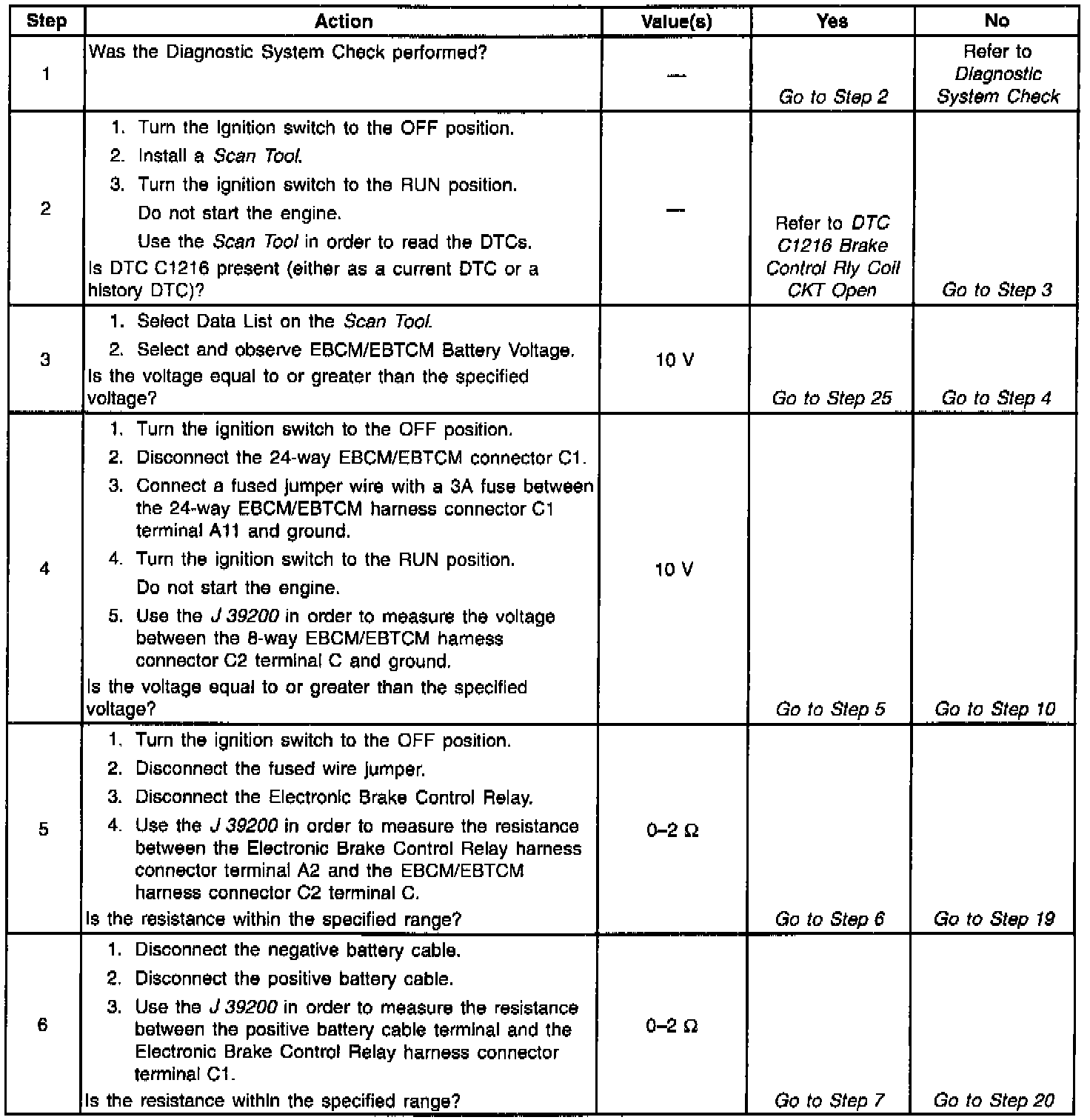 | Step | Action | Value(s) | Yes | No |
|---|---|---|---|---|
| 1 | Was the Diagnostic System Check performed? | — | Go to Step 2 | Refer to Diagnostic System Check |
| 2 | 1. Turn the ignition switch to the OFF position. 2. Install a Scan Tool. 3. Turn the ignition switch to the RUN position. Do not start the engine. Use the Scan Tool in order to read the DTCs. Is DTC C1216 present (either as a current DTC or a history DTC)? | — | Refer to DTC C1216 Brake Control Rly Coil CKT Open | Go to Step 3 |
| 3 | 1. Select Data List on the Scan Tool. 2. Select and observe EBCM/EBTCM Battery Voltage. Is the voltage equal to or greater than the specified voltage? | 10 V | Go to Step 25 | Go to Step 4 |
| 4 | 1. Turn the ignition switch to the OFF position. 2. Disconnect the 24-way EBCM/EBTCM connector C1. 3. Connect a fused jumper wire with a 3A fuse between the 24-way EBCM/EBTCM harness connector C1 terminal A11 and ground. 4. Turn the ignition switch to the RUN position. Do not start the engine. 5. Use the J 39200 in order to measure the voltage between the 8-way EBCM/EBTCM harness connector C2 terminal C and ground. Is the voltage equal to or greater than the specified voltage? | 10 V | Go to Step 5 | Go to Step 10 |
| 5 | 1. Turn the ignition switch to the OFF position. 2. Disconnect the fused wire jumper. 3. Disconnect the Electronic Brake Control Relay. 4. Use the J 39200 in order to measure the resistance between the Electronic Brake Control Relay harness connector terminal A2 and the EBCM/EBTCM harness connector C2 terminal C. Is the resistance within the specified range? | 0–2 Ω | Go to Step 6 | Go to Step 19 |
| 6 | 1. Disconnect the negative battery cable. 2. Disconnect the positive battery cable. 3. Use the J 39200 in order to measure the resistance between the positive battery cable terminal and the Electronic Brake Control Relay harness connector terminal C1. Is the resistance within the specified range? | 0–2 Ω | Go to Step 7 | Go to Step 20 |